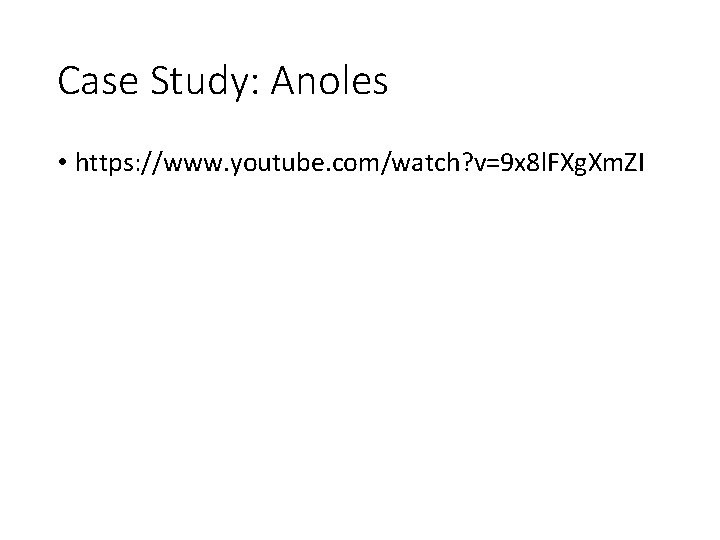 Case Study: Anoles

• https://www.youtube.com/watch?v=9x8lFXgXmZI